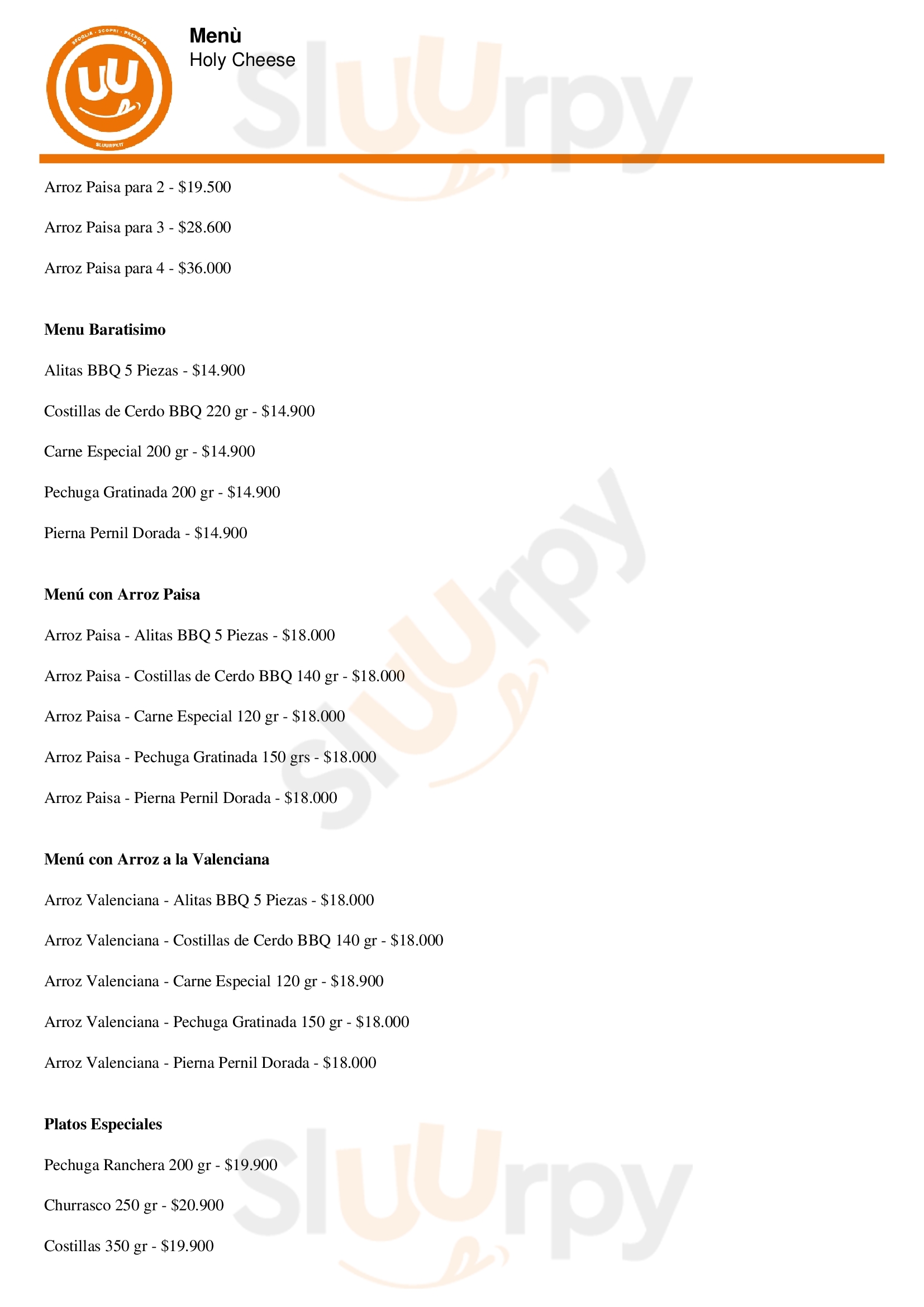 Menù
Holy Cheese

Arroz Paisa para 2 - $19.500

Arroz Paisa para 3 - $28.600

Arroz Paisa para 4 - $36.000

Menu Baratisimo

Alitas BBQ 5 Piezas - $14.900

Costillas de Cerdo BBQ 220 gr - $14.900

Carne Especial 200 gr - $14.900

Pechuga Gratinada 200 gr - $14.900

Pierna Pernil Dorada - $14.900

Menú con Arroz Paisa

Arroz Paisa - Alitas BBQ 5 Piezas - $18.000

Arroz Paisa - Costillas de Cerdo BBQ 140 gr - $18.000

Arroz Paisa - Carne Especial 120 gr - $18.000

Arroz Paisa - Pechuga Gratinada 150 grs - $18.000

Arroz Paisa - Pierna Pernil Dorada - $18.000

Menú con Arroz a la Valenciana

Arroz Valenciana - Alitas BBQ 5 Piezas - $18.000

Arroz Valenciana - Costillas de Cerdo BBQ 140 gr - $18.000

Arroz Valenciana - Carne Especial 120 gr - $18.900

Arroz Valenciana - Pechuga Gratinada 150 gr - $18.000

Arroz Valenciana - Pierna Pernil Dorada - $18.000

Platos Especiales

Pechuga Ranchera 200 gr - $19.900

Churrasco 250 gr - $20.900

Costillas 350 gr - $19.900

Sluurpy